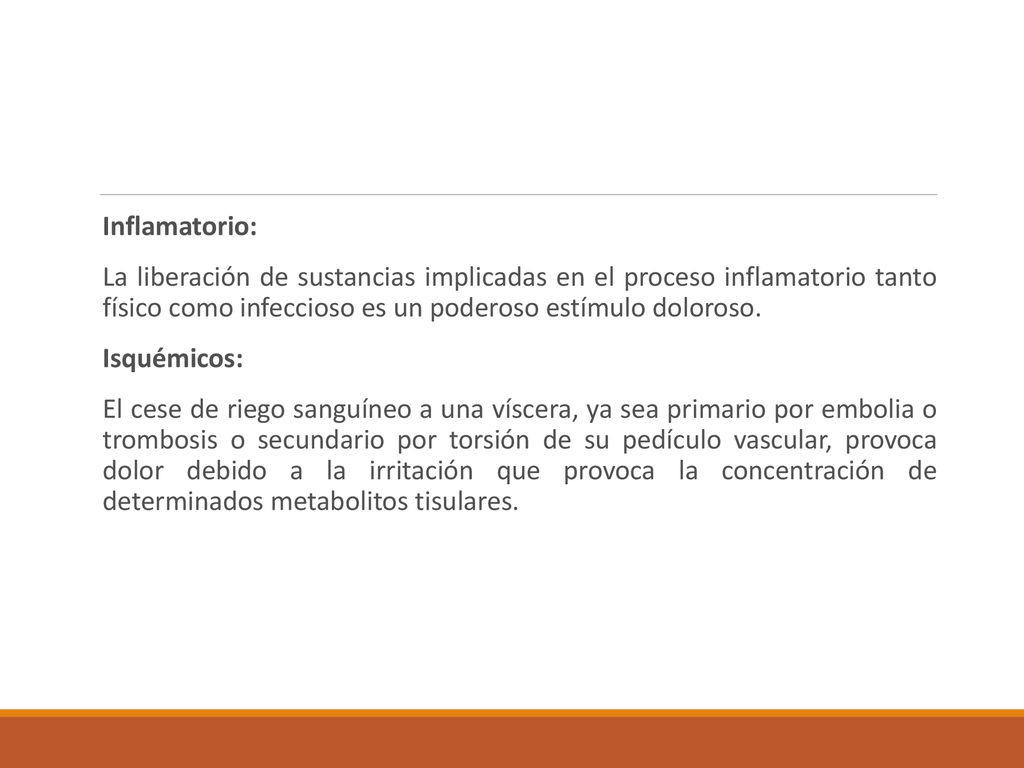 Inflamatorio:

La liberación de sustancias implicadas en el proceso inflamatorio tanto físico como infeccioso es un poderoso estímulo doloroso.

Isquémicos:

El cese de riego sanguíneo a una víscera, ya sea primario por embolia o trombosis o secundario por torsión de su pedículo vascular, provoca dolor debido a la irritación que provoca la concentración de determinados metabolitos tisulares.